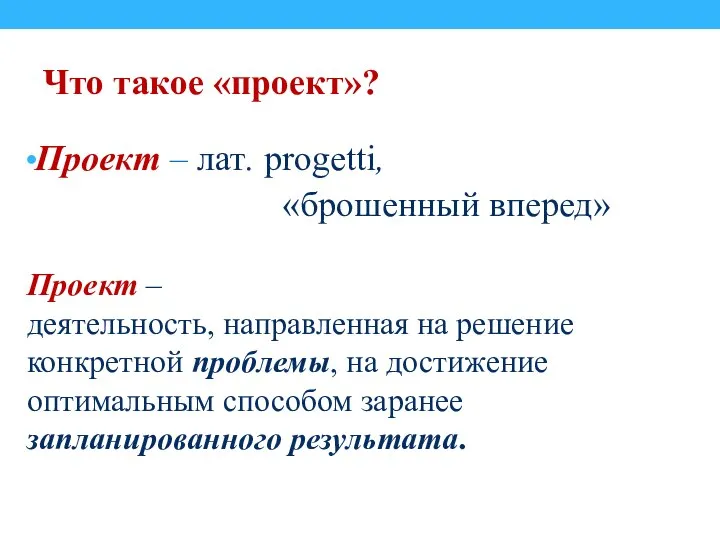 Что такое «проект»?

•Проект – лат. progetti,
«брошенный вперед»

Проект –
деятельность, направленная на решение конкретной проблемы, на достижение оптимальным способом заранее запланированного результата.